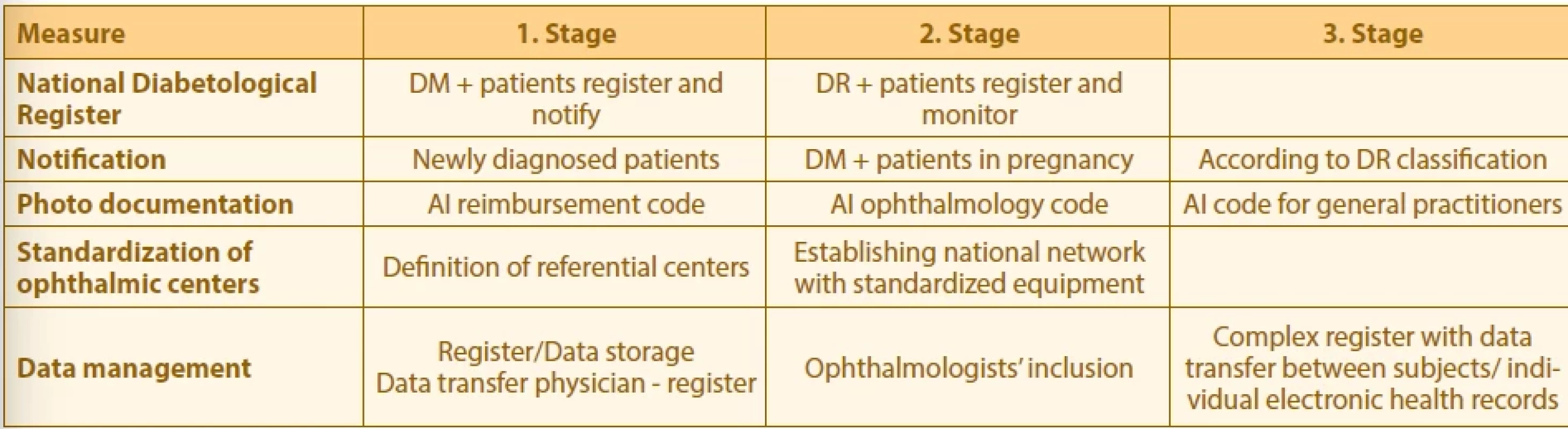 | Measure | 1. Stage | 2. Stage | 3. Stage |
|---|---|---|---|
| National Diabetological Register | DM + patients register and notify | DR + patients register and monitor | |
| Notification | Newly diagnosed patients | DM + patients in pregnancy | According to DR classification |
| Photo documentation | AI reimbursement code | AI ophthalmology code | AI code for general practitioners |
| Standardization of ophthalmic centers | Definition of referential centers | Establishing national network with standardized equipment | |
| Data management | Register/Data storage Data transfer physician - register | Ophthalmologists' inclusion | Complex register with data transfer between subjects/ individual electronic health records |